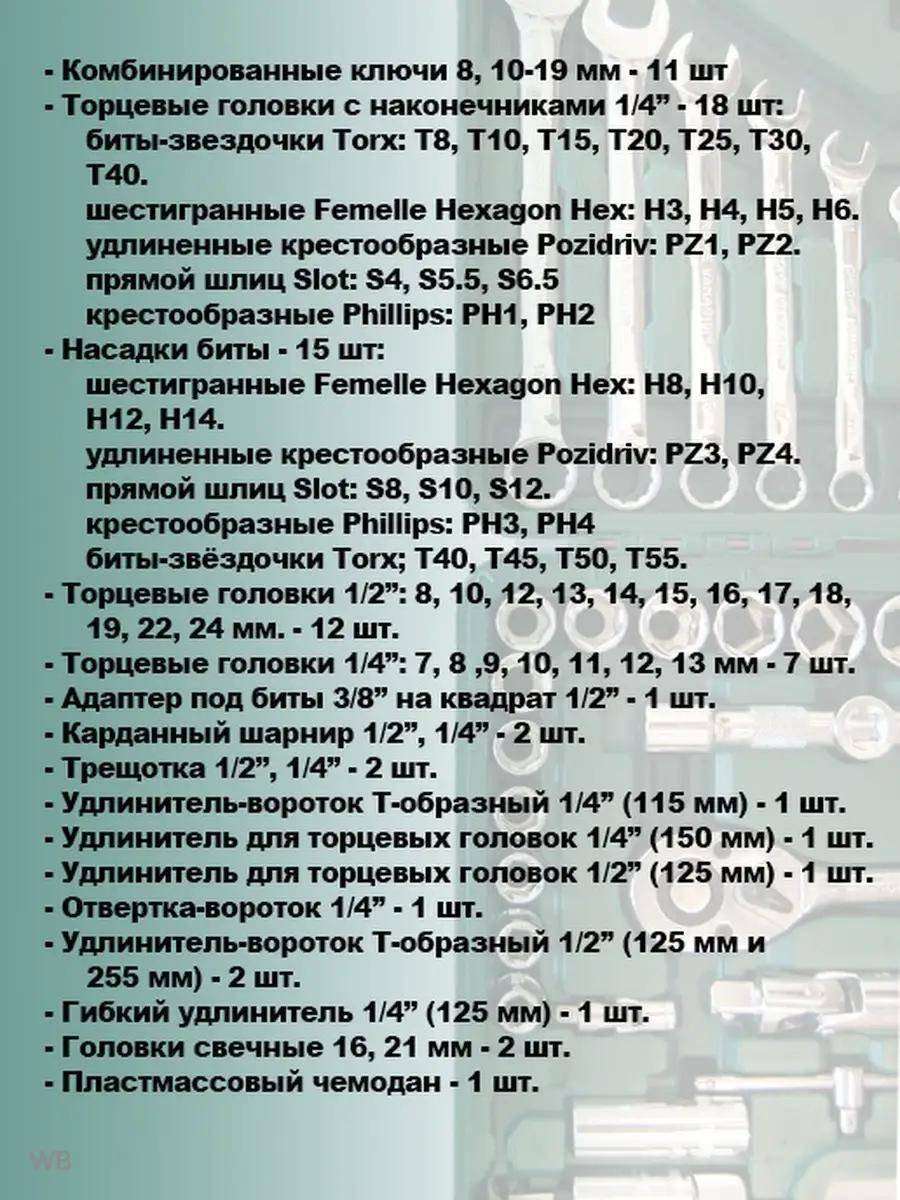 - Комбинированные ключи 8, 10-19 мм - 11 шт
- Торцевые головки с наконечниками 1/4” - 18 шт:
биты-звездочки Torx: T8, T10, T15, T20, T25, T30, T40.
шестигранные Femelle Hexagon Hex: H3, H4, H5, H6.
удлиненные крестообразные Pozidriv: PZ1, PZ2.
прямой шлиц Slot: S4, S5.5, S6.5
крестообразные Phillips: PH1, PH2
- Насадки биты - 15 шт:
шестигранные Femelle Hexagon Hex: H8, H10, H12, H14.
удлиненные крестообразные Pozidriv: PZ3, PZ4.
прямой шлиц Slot: S8, S10, S12.
крестообразные Phillips: PH3, PH4
биты-звёздочки Torx; T40, T45, T50, T55.
- Торцевые головки 1/2”: 8, 10, 12, 13, 14, 15, 16, 17, 18, 19, 22, 24 мм. - 12 шт.
- Торцевые головки 1/4”: 7, 8 ,9, 10, 11, 12, 13 мм - 7 шт.
- Адаптер под биты 3/8” на квадрат 1/2” - 1 шт.
- Карданный шарнир 1/2”, 1/4” - 2 шт.
- Трещотка 1/2”, 1/4” - 2 шт.
- Удлинитель-вороток Т-образный 1/4” (115 мм) - 1 шт.
- Удлинитель для торцевых головок 1/4” (150 мм) - 1 шт.
- Удлинитель для торцевых головок 1/2” (125 мм) - 1 шт.
- Отвертка-вороток 1/4” - 1 шт.
- Удлинитель-вороток Т-образный 1/2” (125 мм и 255 мм) - 2 шт.
- Гибкий удлинитель 1/4” (125 мм) - 1 шт.
- Головки свечные 16, 21 мм - 2 шт.
- Пластмассовый чемодан - 1 шт.

WB